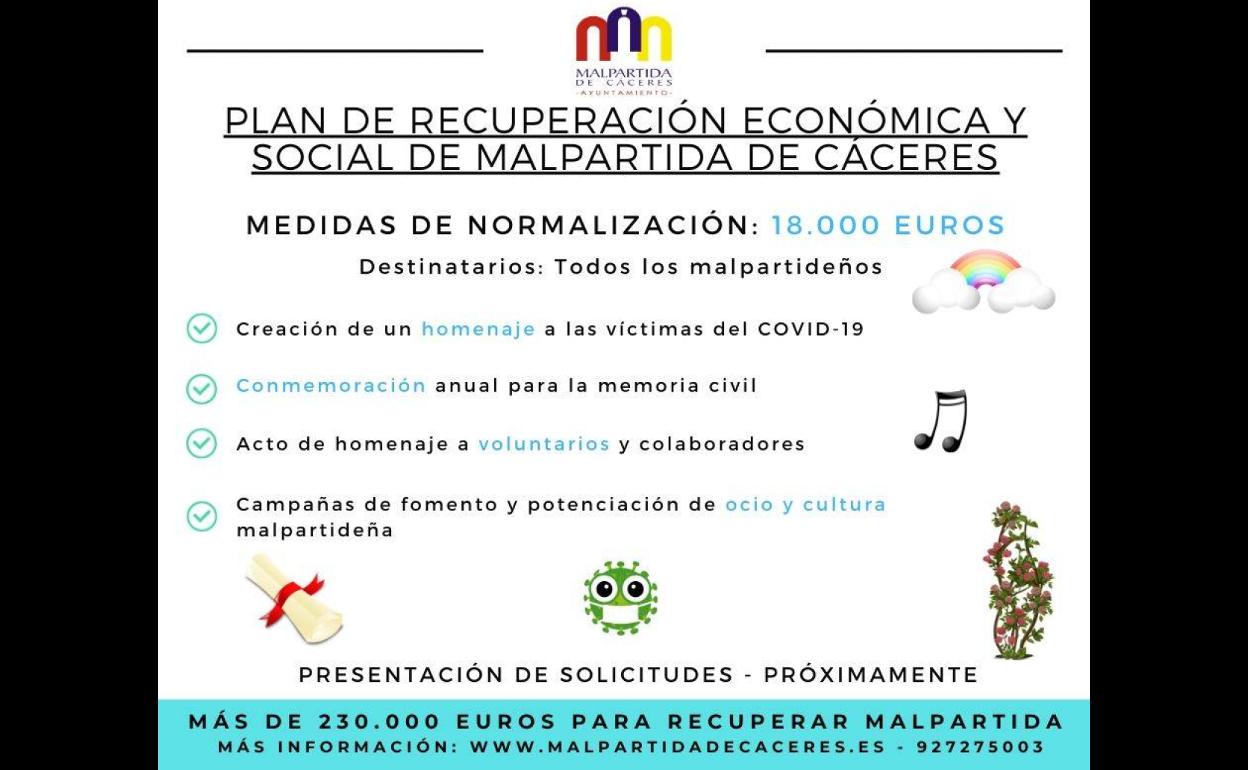 MALPARTIDA
DE CÁCERES
-AYUNTAMIENTO-

PLAN DE RECUPERACIÓN ECONÓMICA Y SOCIAL DE MALPARTIDA DE CÁCERES

MEDIDAS DE NORMALIZACIÓN: 18.000 EUROS

Destinatarios: Todos los malpartideños

Creación de un homenaje a las víctimas del COVID-19

Conmemoración anual para la memoria civil

Acto de homenaje a voluntarios y colaboradores

Campañas de fomento y potenciación de ocio y cultura malpartideña

PRESENTACIÓN DE SOLICITUDES - PRÓXIMAMENTE

MÁS DE 230.000 EUROS PARA RECUPERAR MALPARTIDA
MÁS INFORMACIÓN: WWW.MALPARTIDADECACERES.ES - 927275003